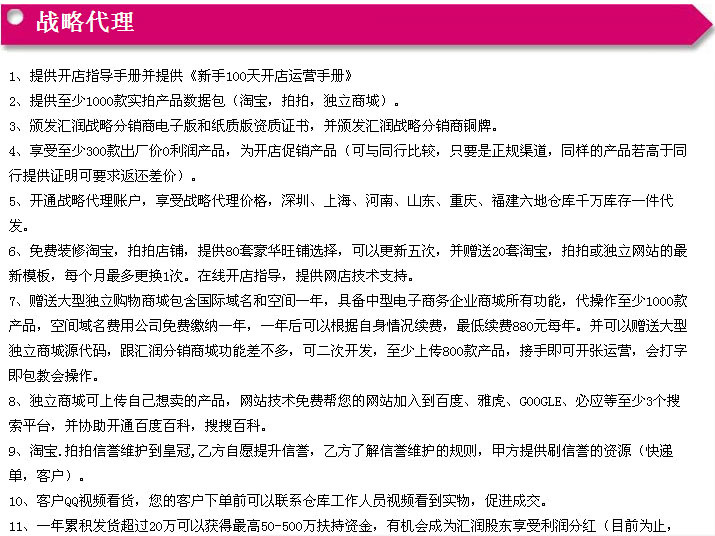 战略代理

1、提供开店指导手册并提供《新手100天开店运营手册》

2、提供至少1000款实拍产品数据包（淘宝，拍拍，独立商城）。

3、颁发汇润战略分销商电子版和纸质版资质证书，并颁发汇润战略分销商铜牌。

4、享受至少300款出厂价0利润产品，为开店促销产品（可与同行比较，只要是正规渠道，同样的产品若高于同行提供证明可要求返还差价）。

5、开通战略代理账户，享受战略代理价格，深圳、上海、河南、山东、重庆、福建六地仓库千万库存一件代发。

6、免费装修淘宝，拍拍店铺，提供80套豪华旺铺选择，可以更新五次，并赠送20套淘宝，拍拍或独立网站的最新模板，每个月最多更换1次。在线开店指导，提供网店技术支持。

7、赠送大型独立购物商城包含国际域名和空间一年，具备中型电子商务企业商城所有功能，代操作至少1000款产品，空间域名费用公司免费缴纳一年，一年后可以根据自身情况续费，最低续费880元每年。并可以赠送大型独立商城源代码，跟汇润分销商城功能差不多，可二次开发，至少上传800款产品，接手即可开张运营，会打字即包教会操作。

8、独立商城可上传自己想卖的产品，网站技术免费帮您的网站加入到百度、雅虎、GOOGLE、必应等至少3个搜索平台，并协助开通百度百科，搜搜百科。

9、淘宝.拍拍信誉维护到皇冠,乙方自愿提升信誉，乙方了解信誉维护的规则，甲方提供刷信誉的资源（快递单，客户）。

10、客户QQ视频看货，您的客户下单前可以联系仓库工作人员视频看到实物，促进成交。

11、一年累积发货超过20万可以获得最高50-500万扶持资金，有机会成为汇润股东享受利润分红（目前为止，